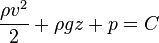 $\frac{\rho v^2}{2} + \rho g z + p = C$